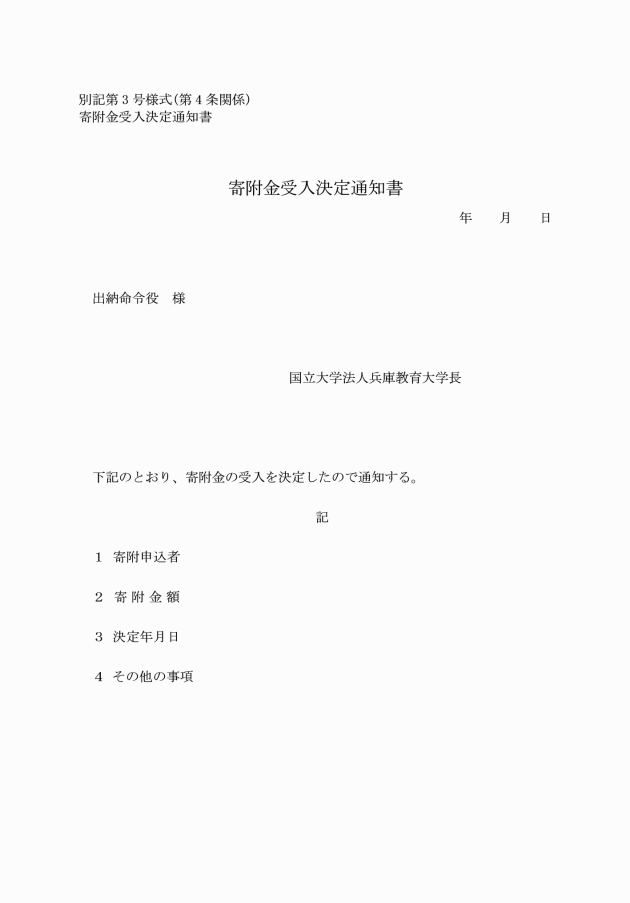 別記第３号様式（第４条関係）
寄附金受入決定通知書

寄附金受入決定通知書

年　　月　　日

出納命令役　様

国立大学法人兵庫教育大学長

下記のとおり、寄附金の受入を決定したので通知する。

記

１　寄附申込者

２　寄 附 金 額

３　決定年月日

４　その他の事項